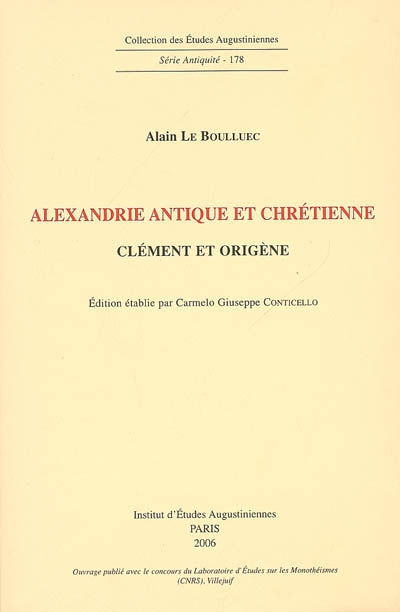 Collection des Études Augustiniennes

Série Antiquité - 178

Alain Le Boulluec

ALEXANDRIE ANTIQUE ET CHRÉTIENNE

CLÉMENT ET ORIGÈNE

Édition établie par Carmelo Giuseppe Conticello

Institut d'Études Augustiniennes
PARIS
2006

Ouvrage publié avec le concours du Laboratoire d'Études sur les Monothéismes (CNRS), Villejuif